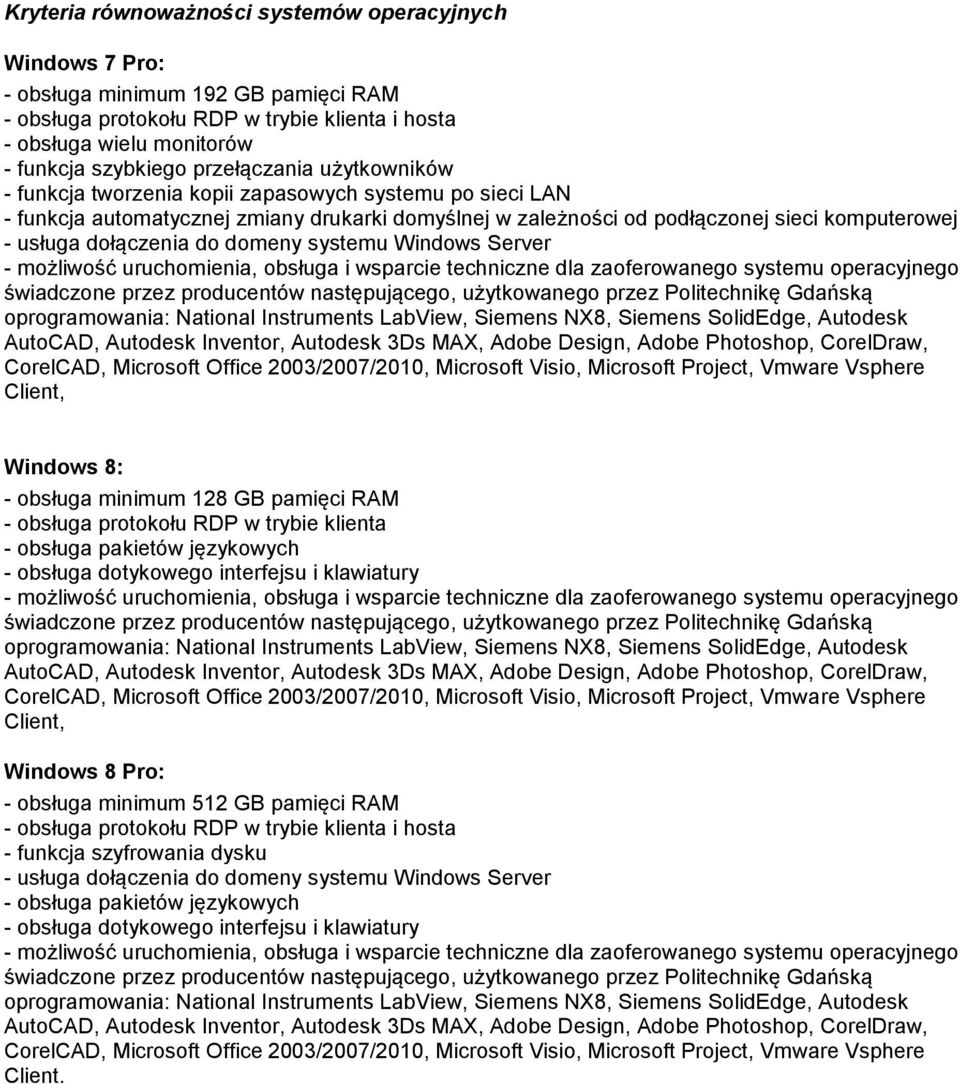 Kryteria równoważności systemów operacyjnych

Windows 7 Pro:
- obsługa minimum 192 GB pamięci RAM
- obsługa protokołu RDP w trybie klienta i hosta
- obsługa wielu monitorów
- funkcja szybkiego przełączania użytkowników
- funkcja tworzenia kopii zapasowych systemu po sieci LAN
- funkcja automatycznej zmiany drukarki domyślnej w zależności od podłączonej sieci komputerowej
- usługa dołączenia do domeny systemu Windows Server
- możliwość uruchomienia, obsługa i wsparcie techniczne dla zaoferowanego systemu operacyjnego świadczone przez producentów następującego, użytkowanego przez Politechnikę Gdańską oprogramowania: National Instruments LabView, Siemens NX8, Siemens SolidEdge, Autodesk AutoCAD, Autodesk Inventor, Autodesk 3Ds MAX, Adobe Design, Adobe Photoshop, CorelDraw, CorelCAD, Microsoft Office 2003/2007/2010, Microsoft Visio, Microsoft Project, Vmware Vsphere Client,

Windows 8:
- obsługa minimum 128 GB pamięci RAM
- obsługa protokołu RDP w trybie klienta
- obsługa pakietów językowych
- obsługa dotykowego interfejsu i klawiatury
- możliwość uruchomienia, obsługa i wsparcie techniczne dla zaoferowanego systemu operacyjnego świadczone przez producentów następującego, użytkowanego przez Politechnikę Gdańską oprogramowania: National Instruments LabView, Siemens NX8, Siemens SolidEdge, Autodesk AutoCAD, Autodesk Inventor, Autodesk 3Ds MAX, Adobe Design, Adobe Photoshop, CorelDraw, CorelCAD, Microsoft Office 2003/2007/2010, Microsoft Visio, Microsoft Project, Vmware Vsphere Client,

Windows 8 Pro:
- obsługa minimum 512 GB pamięci RAM
- obsługa protokołu RDP w trybie klienta i hosta
- funkcja szyfrowania dysku
- usługa dołączenia do domeny systemu Windows Server
- obsługa pakietów językowych
- obsługa dotykowego interfejsu i klawiatury
- możliwość uruchomienia, obsługa i wsparcie techniczne dla zaoferowanego systemu operacyjnego świadczone przez producentów następującego, użytkowanego przez Politechnikę Gdańską oprogramowania: National Instruments LabView, Siemens NX8, Siemens SolidEdge, Autodesk AutoCAD, Autodesk Inventor, Autodesk 3Ds MAX, Adobe Design, Adobe Photoshop, CorelDraw, CorelCAD, Microsoft Office 2003/2007/2010, Microsoft Visio, Microsoft Project, Vmware Vsphere Client.